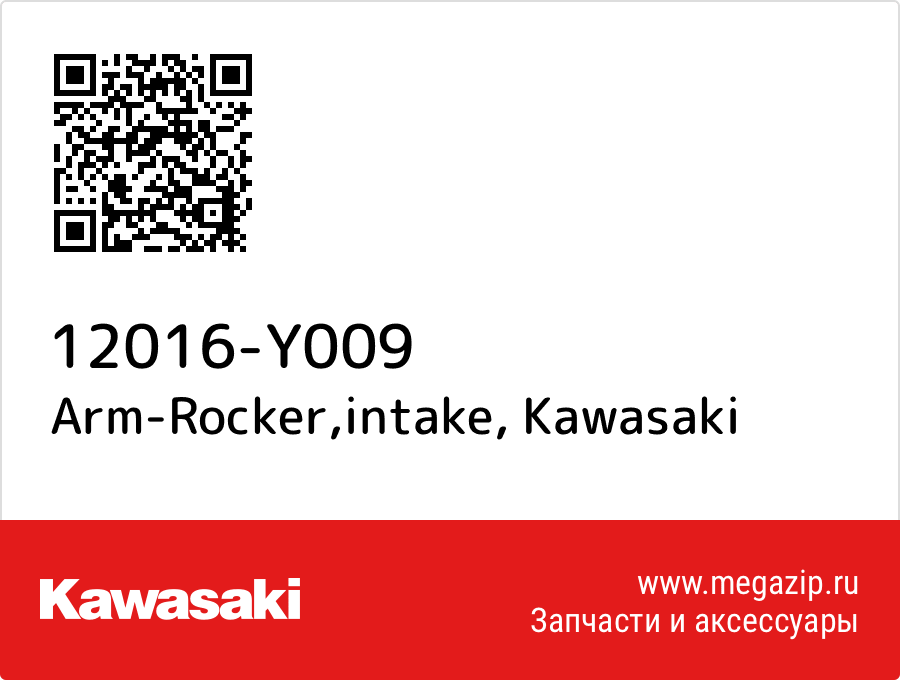 12016-Y009
Arm-Rocker,intake, Kawasaki

Kawasaki

www.megazip.ru
Запчасти и аксессуары